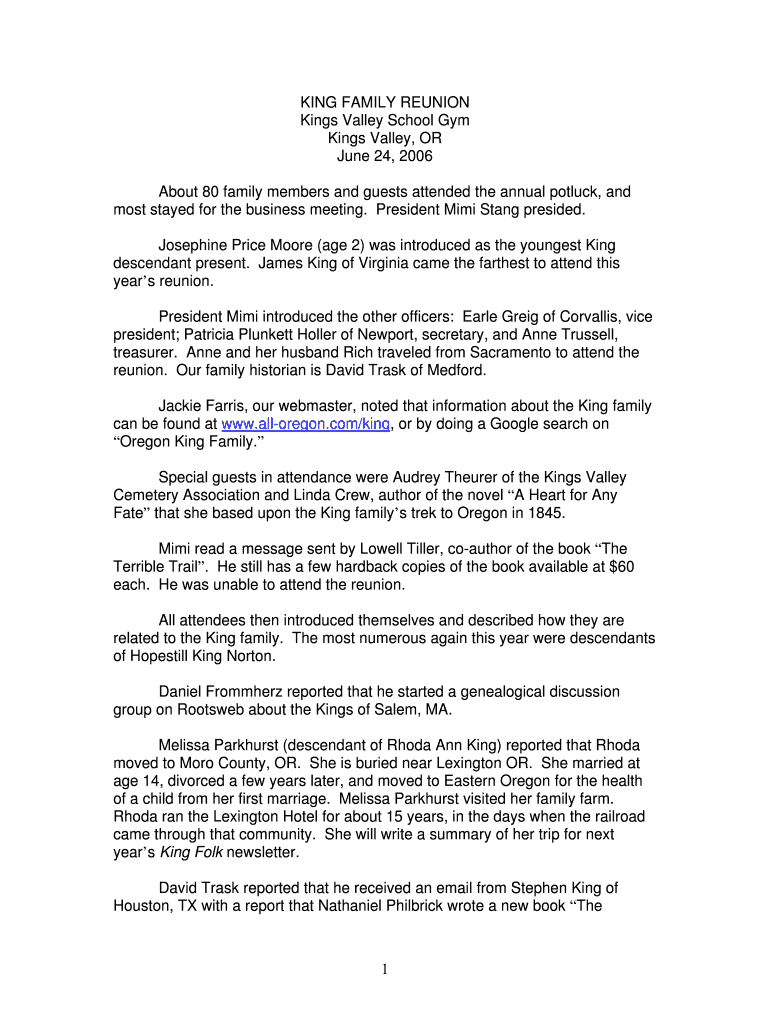 KING FAMILY REUNION
Kings Valley School Gym
Kings Valley, OR
June 24, 2006

About 80 family members and guests attended the annual potluck, and most stayed for the business meeting. President Mimi Stang presided.

Josephine Price Moore (age 2) was introduced as the youngest King descendant present. James King of Virginia came the farthest to attend this year's reunion.

President Mimi introduced the other officers: Earle Greig of Corvallis, vice president; Patricia Plunkett Holler of Newport, secretary, and Anne Trussell, treasurer. Anne and her husband Rich traveled from Sacramento to attend the reunion. Our family historian is David Trask of Medford.

Jackie Farris, our webmaster, noted that information about the King family can be found at www.all-oregon.com/king, or by doing a Google search on "Oregon King Family."

Special guests in attendance were Audrey Theurer of the Kings Valley Cemetery Association and Linda Crew, author of the novel "A Heart for Any Fate" that she based upon the King family's trek to Oregon in 1845.

Mimi read a message sent by Lowell Tiller, co-author of the book "The Terrible Trail". He still has a few hardback copies of the book available at $60 each. He was unable to attend the reunion.

All attendees then introduced themselves and described how they are related to the King family. The most numerous again this year were descendants of Hopestill King Norton.

Daniel Frommherz reported that he started a genealogical discussion group on Rootsweb about the Kings of Salem, MA.

Melissa Parkhurst (descendant of Rhoda Ann King) reported that Rhoda moved to Moro County, OR. She is buried near Lexington OR. She married at age 14, divorced a few years later, and moved to Eastern Oregon for the health of a child from her first marriage. Melissa Parkhurst visited her family farm. Rhoda ran the Lexington Hotel for about 15 years, in the days when the railroad came through that community. She will write a summary of her trip for next year's King Folk newsletter.

David Trask reported that he received an email from Stephen King of Houston, TX with a report that Nathaniel Philbrick wrote a new book "The

1